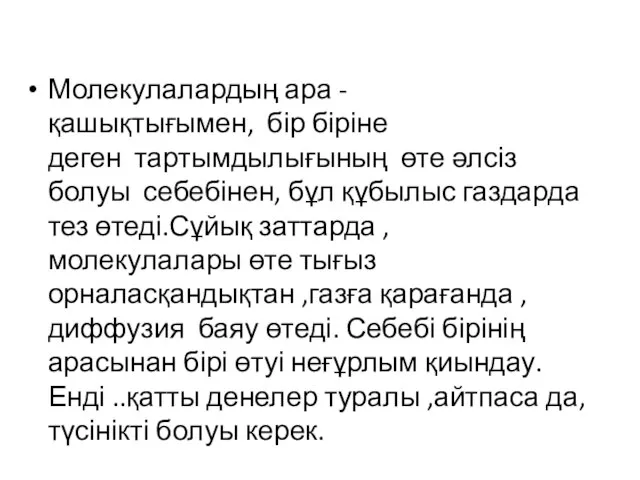 • Молекулалардың ара - қашықтығымен, бір біріне деген тартымдылығының өте әлсіз болуы себебінен, бұл құбылыс газдарда тез өтеді.Сұйық заттарда , молекулалары өте тығыз орналасқандықтан ,газға қарағанда , диффузия баяу өтеді. Себебі бірінің арасынан бірі өтуі неғұрлым қиындау. Енді ..қатты денелер туралы ,айтпаса да, түсінікті болуы керек.